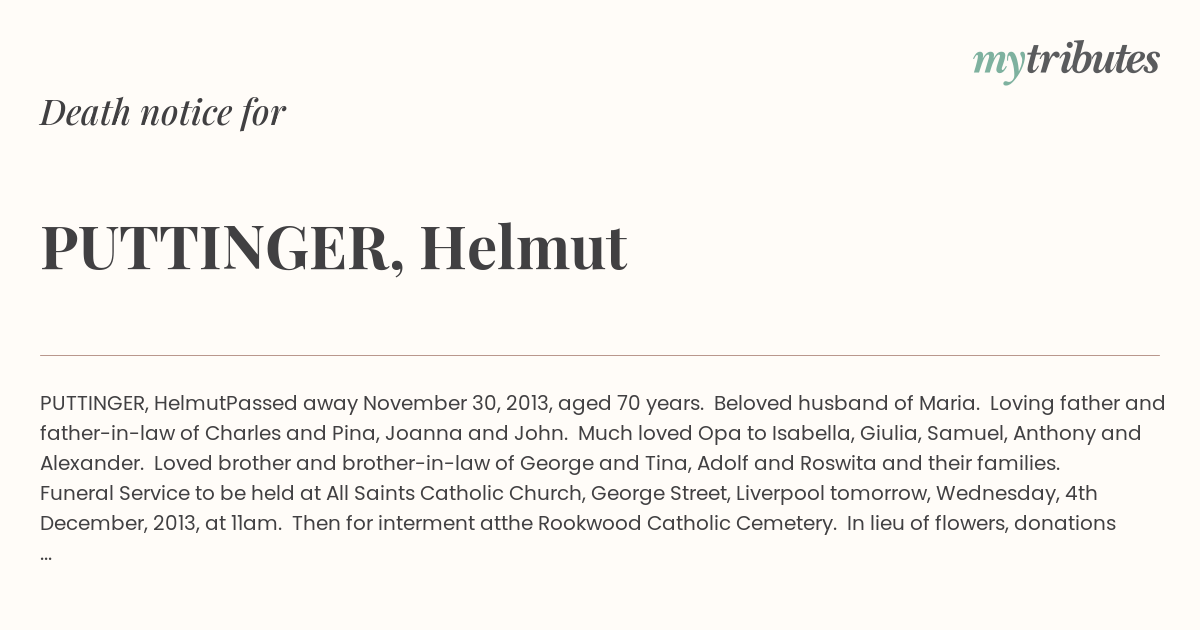 mytributes

Death notice for

PUTTINGER, Helmut

PUTTINGER, HelmutPassed away November 30, 2013, aged 70 years. Beloved husband of Maria. Loving father and father-in-law of Charles and Pina, Joanna and John. Much loved Opa to Isabella, Giulia, Samuel, Anthony and Alexander. Loved brother and brother-in-law of George and Tina, Adolf and Roswita and their families.
Funeral Service to be held at All Saints Catholic Church, George Street, Liverpool tomorrow, Wednesday, 4th December, 2013, at 11am. Then for interment atthe Rookwood Catholic Cemetery. In lieu of flowers, donations ...